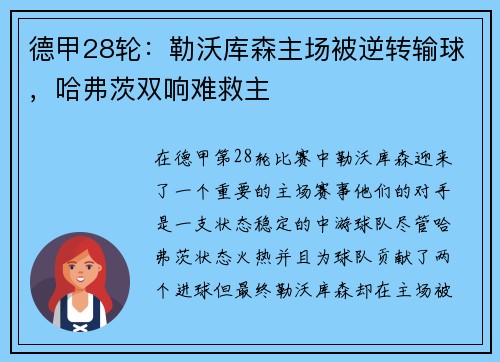 德甲28轮：勒沃库森主场被逆转输球，哈弗茨双响难救主

在德甲第28轮比赛中勒沃库森迎来了一个重要的主场赛事他们的对手是一支状态稳定的中游球队尽管哈弗茨状态火热并且为球队贡献了两个进球但最终勒沃库森却在主场被